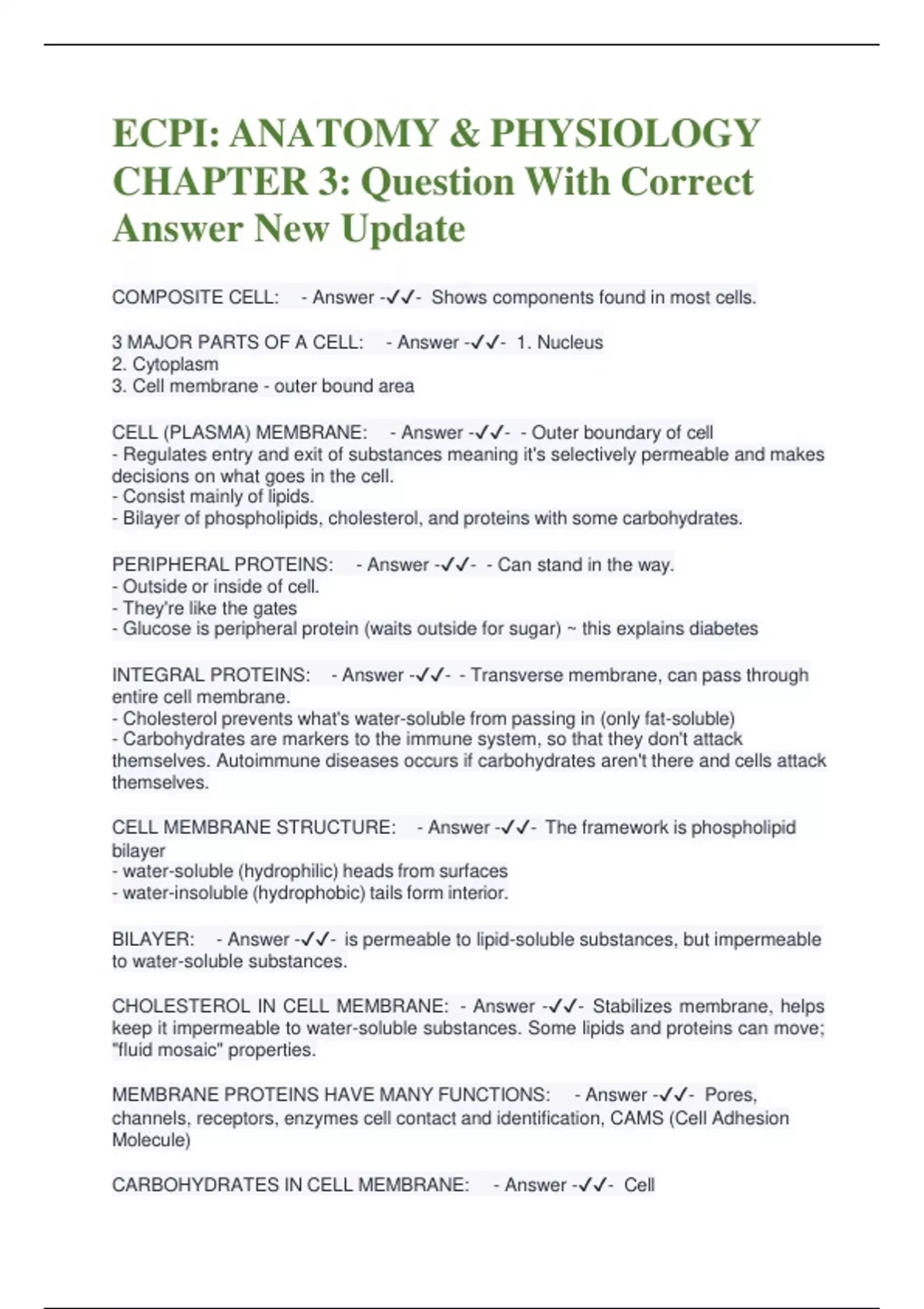 ECPI: ANATOMY & PHYSIOLOGY CHAPTER 3: Question With Correct Answer New Update

COMPOSITE CELL: - Answer -✓✓- Shows components found in most cells.

3 MAJOR PARTS OF A CELL: - Answer -✓✓- 1. Nucleus
2. Cytoplasm
3. Cell membrane - outer bound area

CELL (PLASMA) MEMBRANE: - Answer -✓✓- - Outer boundary of cell
- Regulates entry and exit of substances meaning it's selectively permeable and makes decisions on what goes in the cell.
- Consist mainly of lipids.
- Bilayer of phospholipids, cholesterol, and proteins with some carbohydrates.

PERIPHERAL PROTEINS: - Answer -✓✓- - Can stand in the way.
- Outside or inside of cell.
- They're like the gates
- Glucose is peripheral protein (waits outside for sugar) ~ this explains diabetes

INTEGRAL PROTEINS: - Answer -✓✓- - Transverse membrane, can pass through entire cell membrane.
- Cholesterol prevents what's water-soluble from passing in (only fat-soluble)
- Carbohydrates are markers to the immune system, so that they don't attack themselves. Autoimmune diseases occurs if carbohydrates aren't there and cells attack themselves.

CELL MEMBRANE STRUCTURE: - Answer -✓✓- The framework is phospholipid bilayer
- water-soluble (hydrophilic) heads from surfaces
- water-insoluble (hydrophobic) tails form interior.

BILAYER: - Answer -✓✓- is permeable to lipid-soluble substances, but impermeable to water-soluble substances.

CHOLESTEROL IN CELL MEMBRANE: - Answer -✓✓- Stabilizes membrane, helps keep it impermeable to water-soluble substances. Some lipids and proteins can move; "fluid mosaic" properties.

MEMBRANE PROTEINS HAVE MANY FUNCTIONS: - Answer -✓✓- Pores, channels, receptors, enzymes cell contact and identification, CAMS (Cell Adhesion Molecule)

CARBOHYDRATES IN CELL MEMBRANE: - Answer -✓✓- Cell